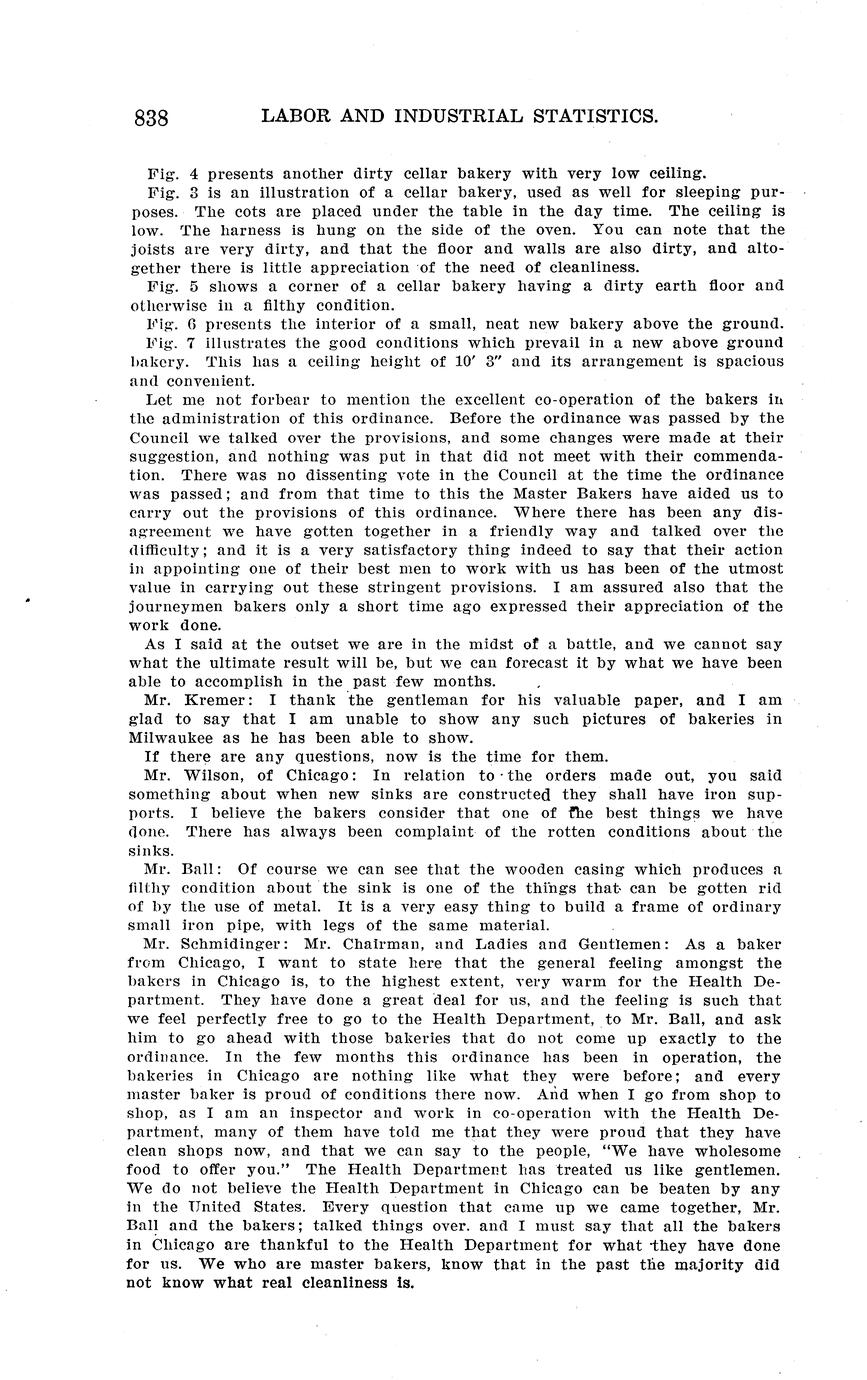 838 LABOR AND INDUSTRIAL STATISTICS.

Fig. 4 presents another dirty cellar bakery with very low ceiling.

Fig. 3 is an illustration of a cellar bakery, used as well for sleeping purposes. The cots are placed under the table in the day time. The ceiling is low. The harness is hung on the side of the oven. You can note that the joists are very dirty, and that the floor and walls are also dirty, and altogether there is little appreciation of the need of cleanliness.

Fig. 5 shows a corner of a cellar bakery having a dirty earth floor and otherwise in a filthy condition.

Fig. 6 presents the interior of a small, neat new bakery above the ground.

Fig. 7 illustrates the good conditions which prevail in a new above ground bakery. This has a ceiling height of 10' 3" and its arrangement is spacious and convenient.

Let me not forbear to mention the excellent co-operation of the bakers in the administration of this ordinance. Before the ordinance was passed by the Council we talked over the provisions, and some changes were made at their suggestion, and nothing was put in that did not meet with their commendation. There was no dissenting vote in the Council at the time the ordinance was passed; and from that time to this the Master Bakers have aided us to carry out the provisions of this ordinance. Where there has been any disagreement we have gotten together in a friendly way and talked over the difficulty; and it is a very satisfactory thing indeed to say that their action in appointing one of their best men to work with us has been of the utmost value in carrying out these stringent provisions. I am assured also that the journeymen bakers only a short time ago expressed their appreciation of the work done.

As I said at the outset we are in the midst of a battle, and we cannot say what the ultimate result will be, but we can forecast it by what we have been able to accomplish in the past few months.

Mr. Kremer: I thank the gentleman for his valuable paper, and I am glad to say that I am unable to show any such pictures of bakeries in Milwaukee as he has been able to show.

If there are any questions, now is the time for them.

Mr. Wilson, of Chicago: In relation to the orders made out, you said something about when new sinks are constructed they shall have iron supports. I believe the bakers consider that one of the best things we have done. There has always been complaint of the rotten conditions about the sinks.

Mr. Ball: Of course we can see that the wooden casing which produces a filthy condition about the sink is one of the things that can be gotten rid of by the use of metal. It is a very easy thing to build a frame of ordinary small iron pipe, with legs of the same material.

Mr. Schmidinger: Mr. Chairman, and Ladies and Gentlemen: As a baker from Chicago, I want to state here that the general feeling amongst the bakers in Chicago is, to the highest extent, very warm for the Health Department. They have done a great deal for us, and the feeling is such that we feel perfectly free to go to the Health Department, to Mr. Ball, and ask him to go ahead with those bakeries that do not come up exactly to the ordinance. In the few months this ordinance has been in operation, the bakeries in Chicago are nothing like what they were before; and every master baker is proud of conditions there now. And when I go from shop to shop, as I am an inspector and work in co-operation with the Health Department, many of them have told me that they were proud that they have clean shops now, and that we can say to the people, "We have wholesome food to offer you." The Health Department has treated us like gentlemen. We do not believe the Health Department in Chicago can be beaten by any in the United States. Every question that came up we came together, Mr. Ball and the bakers; talked things over. and I must say that all the bakers in Chicago are thankful to the Health Department for what they have done for us. We who are master bakers, know that in the past the majority did not know what real cleanliness is.